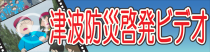 津波防災啓発ビデオ